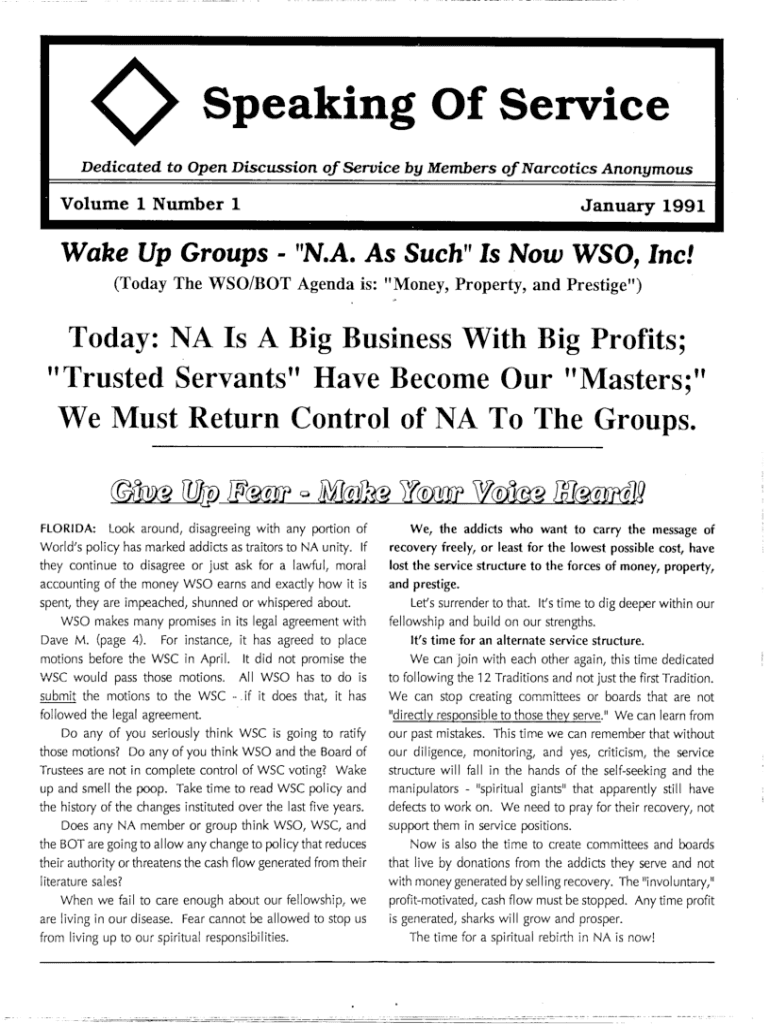 Speaking Of Service

Dedicated to Open Discussion of Service by Members of Narcotics Anonymous

Volume 1 Number 1

January 1991

Wake Up Groups - "N.A. As Such" Is Now WSO, Inc!

(Today The WSO/BOT Agenda is: "Money, Property, and Prestige")

Today: NA Is A Big Business With Big Profits; "Trusted Servants" Have Become Our "Masters;" We Must Return Control of NA To The Groups.

Give Up Fear - Make Your Voice Heard!

FLORIDA: Look around, disagreeing with any portion of World's policy has marked addicts as traitors to NA unity. If they continue to disagree or just ask for a lawful, moral accounting of the money WSO earns and exactly how it is spent, they are impeached, shunned or whispered about.

WSO makes many promises in its legal agreement with Dave M. (page 4). For instance, it has agreed to place motions before the WSC in April. It did not promise the WSC would pass those motions. All WSO has to do is submit the motions to the WSC - if it does that, it has followed the legal agreement.

Do any of you seriously think WSC is going to ratify those motions? Do any of you think WSO and the Board of Trustees are not in complete control of WSC voting? Wake up and smell the poop. Take time to read WSC policy and the history of the changes instituted over the last five years.

Does any NA member or group think WSO, WSC, and the BOT are going to allow any change to policy that reduces their authority or threatens the cash flow generated from their literature sales?

When we fail to care enough about our fellowship, we are living in our disease. Fear cannot be allowed to stop us from living up to our spiritual responsibilities.

We, the addicts who want to carry the message of recovery freely, or least for the lowest possible cost, have lost the service structure to the forces of money, property, and prestige.

Let's surrender to that. It's time to dig deeper within our fellowship and build on our strengths.

It's time for an alternate service structure.

We can join with each other again, this time dedicated to following the 12 Traditions and not just the first Tradition. We can stop creating committees or boards that are not "directly responsible to those they serve." We can learn from our past mistakes. This time we can remember that without our diligence, monitoring, and yes, criticism, the service structure will fall in the hands of the self-seeking and the manipulators - "spiritual giants" that apparently still have defects to work on. We need to pray for their recovery, not support them in service positions.

Now is also the time to create committees and boards that live by donations from the addicts they serve and not with money generated by selling recovery. The "involuntary," profit-motivated, cash flow must be stopped. Any time profit is generated, sharks will grow and prosper.

The time for a spiritual rebirth in NA is now!